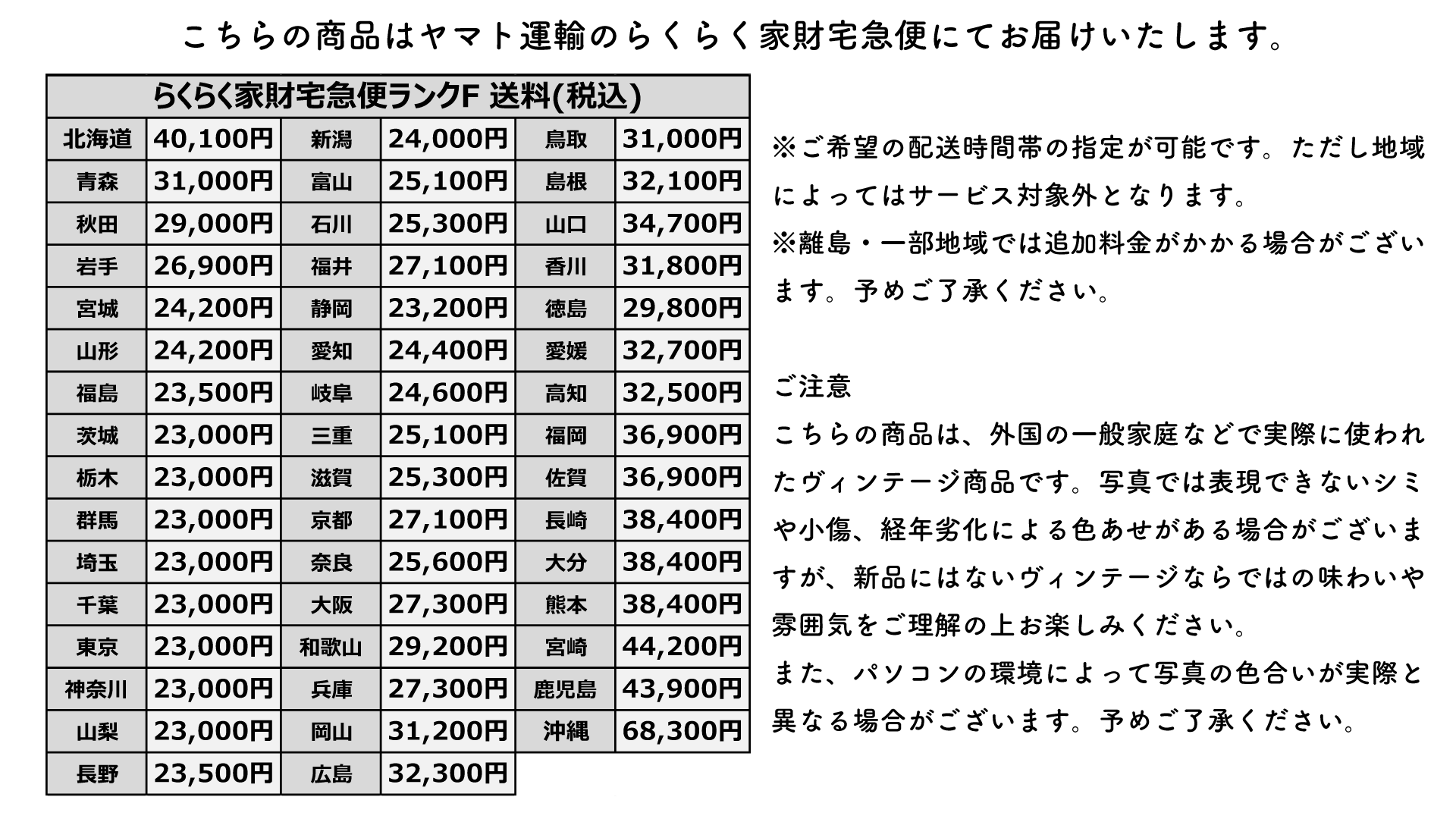 こちらの商品はヤマト運輸のらくらく家財宅急便にてお届けいたします。

| らくらく家財宅急便ランクF 送料(税込) | | | | | |
|---|---|---|---|---|---|
| 北海道 | 40,100円 | 新潟 | 24,000円 | 鳥取 | 31,000円 |
| 青森 | 31,000円 | 富山 | 25,100円 | 島根 | 32,100円 |
| 秋田 | 29,000円 | 石川 | 25,300円 | 山口 | 34,700円 |
| 岩手 | 26,900円 | 福井 | 27,100円 | 香川 | 31,800円 |
| 宮城 | 24,200円 | 静岡 | 23,200円 | 徳島 | 29,800円 |
| 山形 | 24,200円 | 愛知 | 24,400円 | 愛媛 | 32,700円 |
| 福島 | 23,500円 | 岐阜 | 24,600円 | 高知 | 32,500円 |
| 茨城 | 23,000円 | 三重 | 25,100円 | 福岡 | 36,900円 |
| 栃木 | 23,000円 | 滋賀 | 25,300円 | 佐賀 | 36,900円 |
| 群馬 | 23,000円 | 京都 | 27,100円 | 長崎 | 38,400円 |
| 埼玉 | 23,000円 | 奈良 | 25,600円 | 大分 | 38,400円 |
| 千葉 | 23,000円 | 大阪 | 27,300円 | 熊本 | 38,400円 |
| 東京 | 23,000円 | 和歌山 | 29,200円 | 宮崎 | 44,200円 |
| 神奈川 | 23,000円 | 兵庫 | 27,300円 | 鹿児島 | 43,900円 |
| 山梨 | 23,000円 | 岡山 | 31,200円 | 沖縄 | 68,300円 |
| 長野 | 23,500円 | 広島 | 32,300円 | | |

※ご希望の配送時間帯の指定が可能です。ただし地域によってはサービス対象外となります。
※離島・一部地域では追加料金がかかる場合がございます。予めご了承ください。

ご注意
こちらの商品は、外国の一般家庭などで実際に使われたヴィンテージ商品です。写真では表現できないシミや小傷、経年劣化による色あせがある場合がございますが、新品にはないヴィンテージならではの味わいや雰囲気をご理解の上お楽しみください。
また、パソコンの環境によって写真の色合いが実際と異なる場合がございます。予めご了承ください。